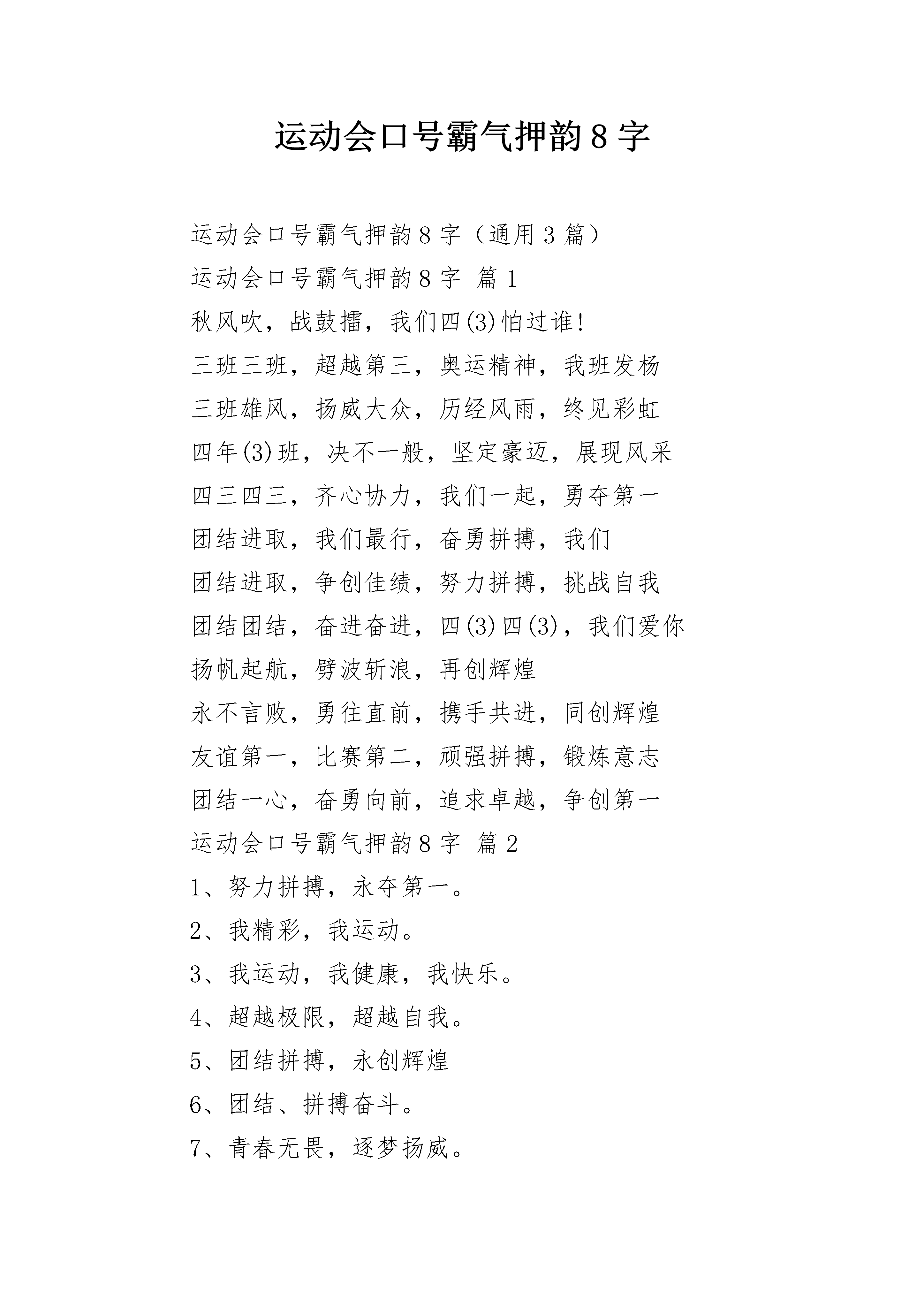 运动会口号霸气押韵8字

运动会口号霸气押韵8字（通用3篇）

运动会口号霸气押韵8字 篇1

秋风吹，战鼓擂，我们四(3)怕过谁!

三班三班，超越第三，奥运精神，我班发杨

三班雄风，扬威大众，历经风雨，终见彩虹

四年(3)班，决不一般，坚定豪迈，展现风采

四三四三，齐心协力，我们一起，勇夺第一

团结进取，我们最行，奋勇拼搏，我们

团结进取，争创佳绩，努力拼搏，挑战自我

团结团结，奋进奋进，四(3)四(3)，我们爱你

扬帆起航，劈波斩浪，再创辉煌

永不言败，勇往直前，携手共进，同创辉煌

友谊第一，比赛第二，顽强拼搏，锻炼意志

团结一心，奋勇向前，追求卓越，争创第一

运动会口号霸气押韵8字 篇2

1、努力拼搏，永夺第一。

2、我精彩，我运动。

3、我运动，我健康，我快乐。

4、超越极限，超越自我。

5、团结拼搏，永创辉煌

6、团结、拼搏奋斗。

7、青春无畏，逐梦扬威。